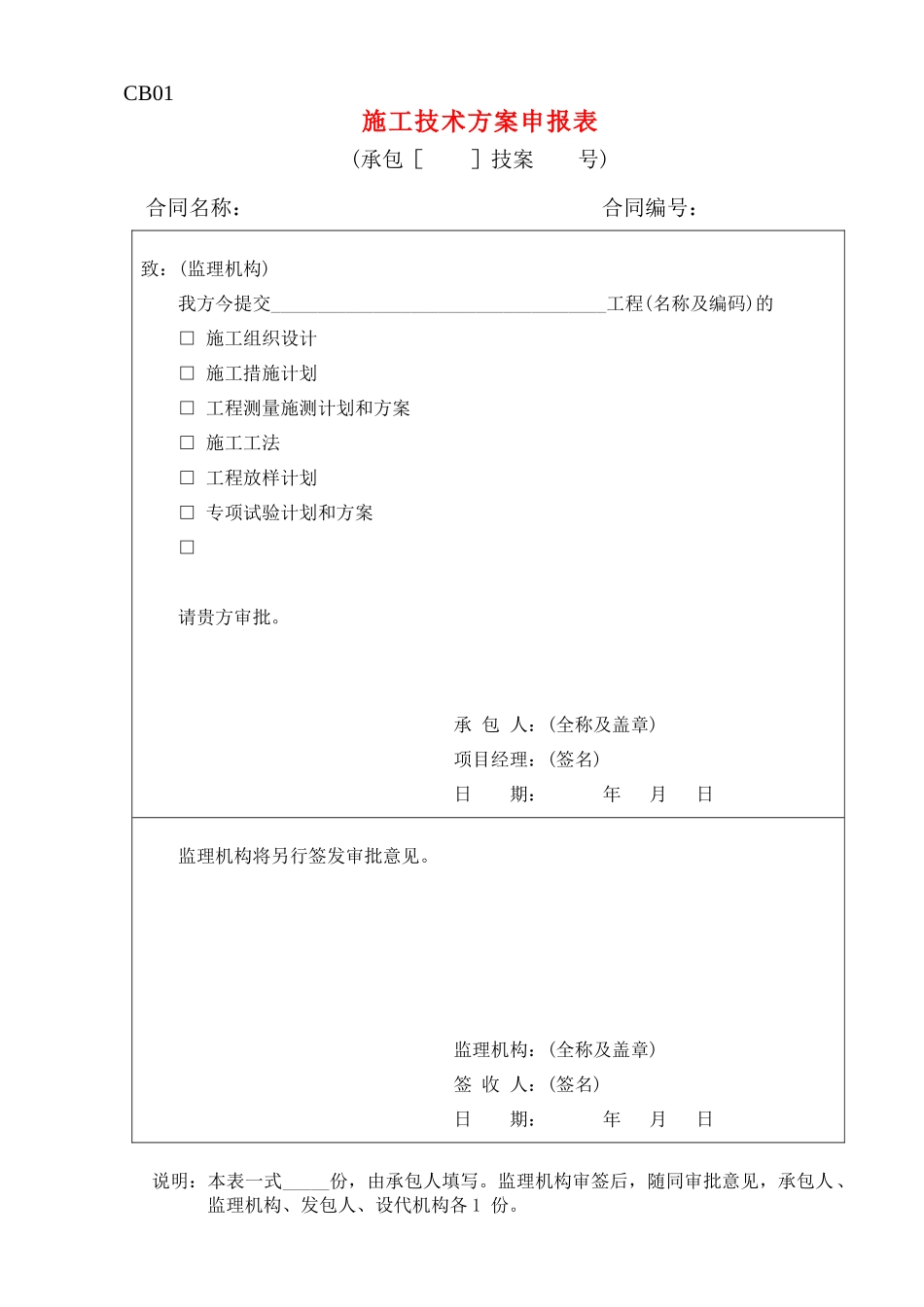 CB01

施工技术方案申报表

（承包［　　］技案　　号）

合同名称：　　　　　　　　　　　　　　　合同编号：

致：（监理机构）

我方今提交____________________________________工程（名称及编码）的

□ 施工组织设计

□ 施工措施计划

□ 工程测量施测计划和方案

□ 施工工法

□ 工程放样计划

□ 专项试验计划和方案

□

请贵方审批。

承 包 人：（全称及盖章）
项目经理：（签名）
日　　期：　　　年　　月　　日

监理机构将另行签发审批意见。

监理机构：（全称及盖章）
签 收 人：（签名）
日　　期：　　　年　　月　　日

说明：本表一式_____份，由承包人填写。监理机构审签后，随同审批意见，承包人、监理机构、发包人、设代机构各 1 份。